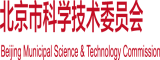 北京市科学技术委员会

Beijing Municipal Science & Technology Commission